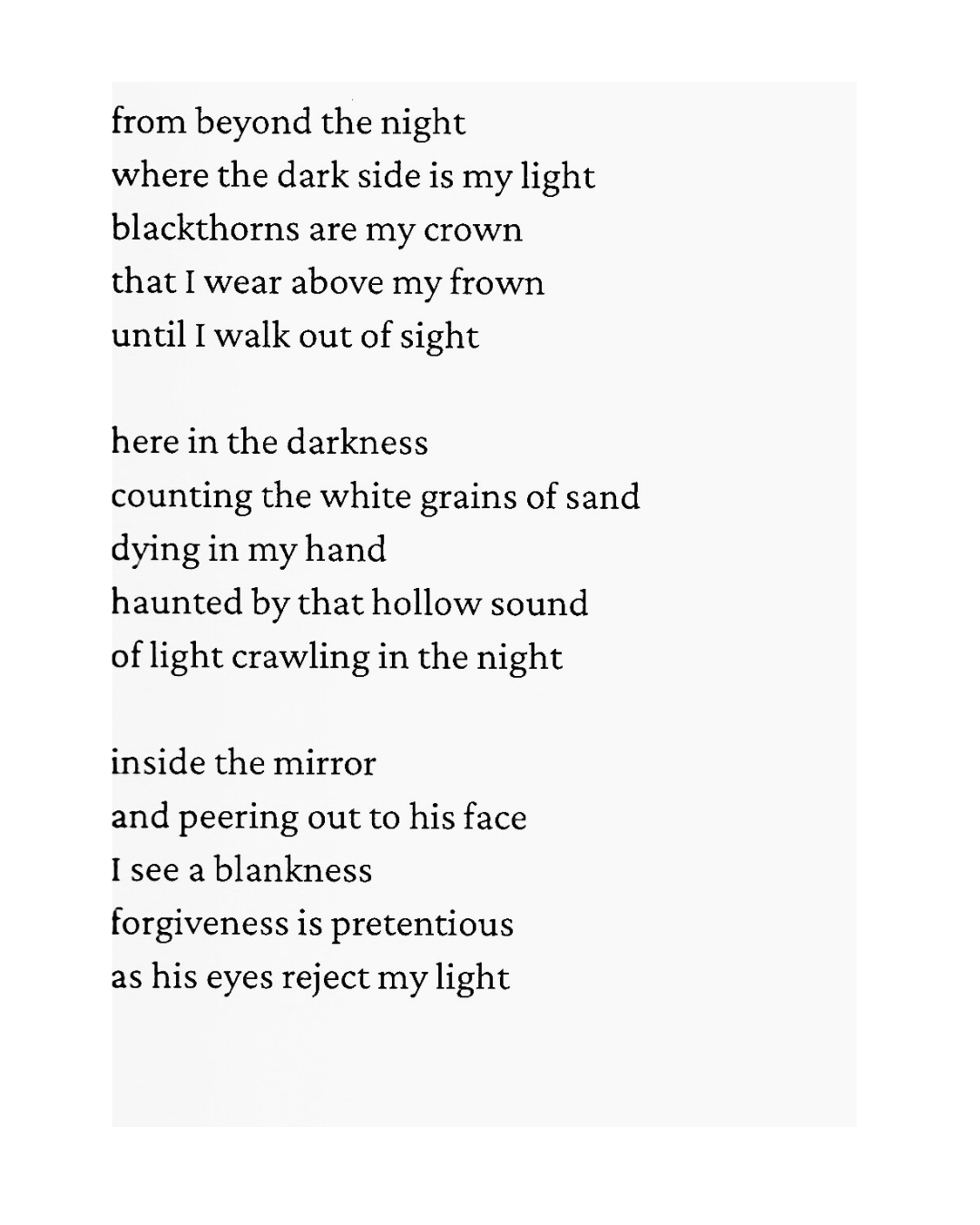 from beyond the night
where the dark side is my light
blackthorns are my crown
that I wear above my frown
until I walk out of sight

here in the darkness
counting the white grains of sand
dying in my hand
haunted by that hollow sound
of light crawling in the night

inside the mirror
and peering out to his face
I see a blankness
forgiveness is pretentious
as his eyes reject my light